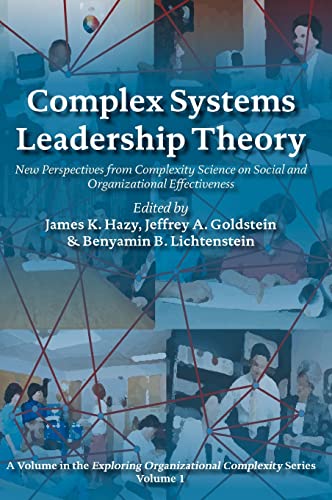 Complex Systems Leadership Theory

New Perspectives from Complexity Science on Social and Organizational Effectiveness

Edited by
James K. Hazy, Jeffrey A. Goldstein
& Benyamin B. Lichtenstein

A Volume in the Exploring Organizational Complexity Series
Volume 1